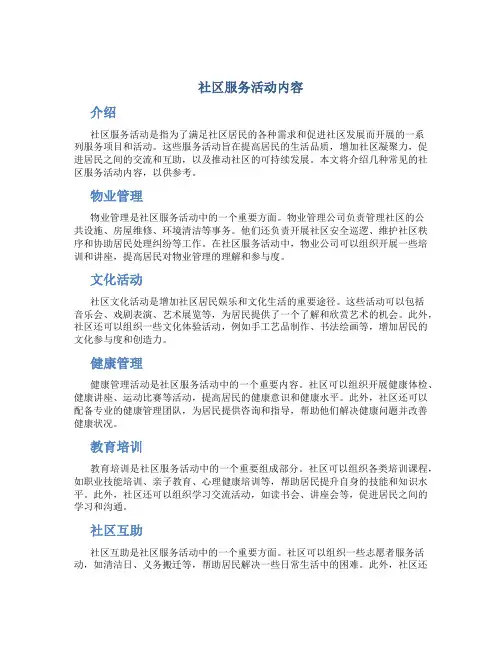 社区服务活动内容

介绍

社区服务活动是指为了满足社区居民的各种需求和促进社区发展而开展的一系列服务项目和活动。这些服务活动旨在提高居民的生活品质，增加社区凝聚力，促进居民之间的交流和互助，以及推动社区的可持续发展。本文将介绍几种常见的社区服务活动内容，以供参考。

物业管理

物业管理是社区服务活动中的一个重要方面。物业管理公司负责管理社区的公共设施、房屋维修、环境清洁等事务。他们还负责开展社区安全巡逻、维护社区秩序和协助居民处理纠纷等工作。在社区服务活动中，物业公司可以组织开展一些培训和讲座，提高居民对物业管理的理解和参与度。

文化活动

社区文化活动是增加社区居民娱乐和文化生活的重要途径。这些活动可以包括音乐会、戏剧表演、艺术展览等，为居民提供了一个了解和欣赏艺术的机会。此外，社区还可以组织一些文化体验活动，例如手工艺品制作、书法绘画等，增加居民的文化参与度和创造力。

健康管理

健康管理活动是社区服务活动中的一个重要内容。社区可以组织开展健康体检、健康讲座、运动比赛等活动，提高居民的健康意识和健康水平。此外，社区还可以配备专业的健康管理团队，为居民提供咨询和指导，帮助他们解决健康问题并改善健康状况。

教育培训

教育培训是社区服务活动中的一个重要组成部分。社区可以组织各类培训课程，如职业技能培训、亲子教育、心理健康培训等，帮助居民提升自身的技能和知识水平。此外，社区还可以组织学习交流活动，如读书会、讲座会等，促进居民之间的学习和沟通。

社区互助

社区互助是社区服务活动中的一个重要方面。社区可以组织一些志愿者服务活动，如清洁日、义务搬迁等，帮助居民解决一些日常生活中的困难。此外，社区还